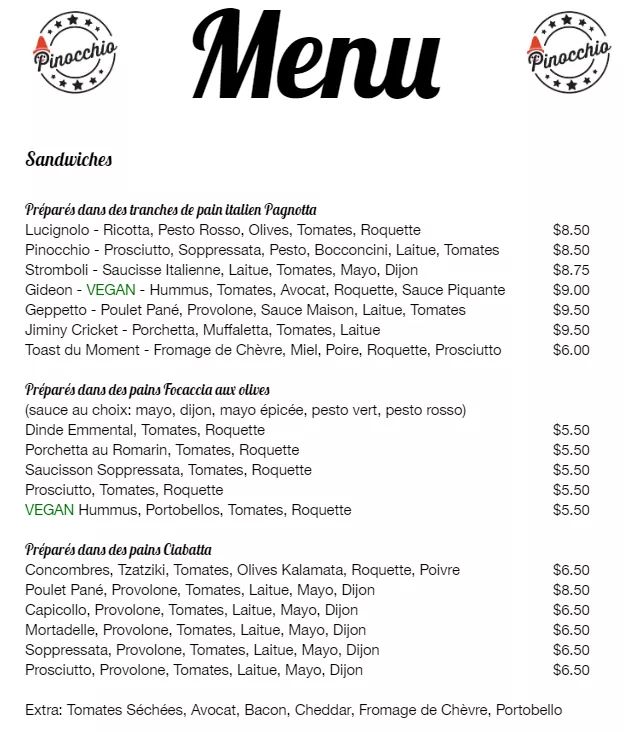 Pinocchio

Menu

Pinocchio

Sandwiches

Préparés dans des tranches de pain italien Pagnotta

| | |
|---|---|
| Lucignolo - Ricotta, Pesto Rosso, Olives, Tomates, Roquette | $8.50 |
| Pinocchio - Prosciutto, Soppressata, Pesto, Bocconcini, Laitue, Tomates | $8.50 |
| Stromboli - Saucisse Italienne, Laitue, Tomates, Mayo, Dijon | $8.75 |
| Gideon - VEGAN - Hummus, Tomates, Avocat, Roquette, Sauce Piquante | $9.00 |
| Geppetto - Poulet Pané, Provolone, Sauce Maison, Laitue, Tomates | $9.50 |
| Jiminy Cricket - Porchetta, Muffaletta, Tomates, Laitue | $9.50 |
| Toast du Moment - Fromage de Chèvre, Miel, Poire, Roquette, Prosciutto | $6.00 |

Préparés dans des pains Focaccia aux olives
(sauce au choix: mayo, dijon, mayo épicée, pesto vert, pesto rosso)

| | |
|---|---|
| Dinde Emmental, Tomates, Roquette | $5.50 |
| Porchetta au Romarin, Tomates, Roquette | $5.50 |
| Saucisson Soppressata, Tomates, Roquette | $5.50 |
| Prosciutto, Tomates, Roquette | $5.50 |
| VEGAN Hummus, Portobellos, Tomates, Roquette | $5.50 |

Préparés dans des pains Ciabatta

| | |
|---|---|
| Concombres, Tzatziki, Tomates, Olives Kalamata, Roquette, Poivre | $6.50 |
| Poulet Pané, Provolone, Tomates, Laitue, Mayo, Dijon | $8.50 |
| Capicollo, Provolone, Tomates, Laitue, Mayo, Dijon | $6.50 |
| Mortadelle, Provolone, Tomates, Laitue, Mayo, Dijon | $6.50 |
| Soppressata, Provolone, Tomates, Laitue, Mayo, Dijon | $6.50 |
| Prosciutto, Provolone, Tomates, Laitue, Mayo, Dijon | $6.50 |

Extra: Tomates Séchées, Avocat, Bacon, Cheddar, Fromage de Chèvre, Portobello